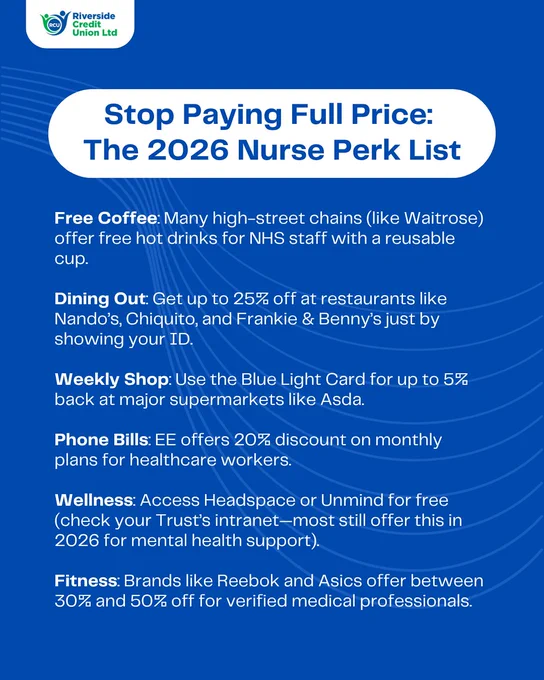 RCU Riverside Credit Union Ltd

Stop Paying Full Price: The 2026 Nurse Perk List

Free Coffee: Many high-street chains (like Waitrose) offer free hot drinks for NHS staff with a reusable cup.

Dining Out: Get up to 25% off at restaurants like Nando's, Chiquito, and Frankie & Benny's just by showing your ID.

Weekly Shop: Use the Blue Light Card for up to 5% back at major supermarkets like Asda.

Phone Bills: EE offers 20% discount on monthly plans for healthcare workers.

Wellness: Access Headspace or Unmind for free (check your Trust's intranet—most still offer this in 2026 for mental health support).

Fitness: Brands like Reebok and Asics offer between 30% and 50% off for verified medical professionals.